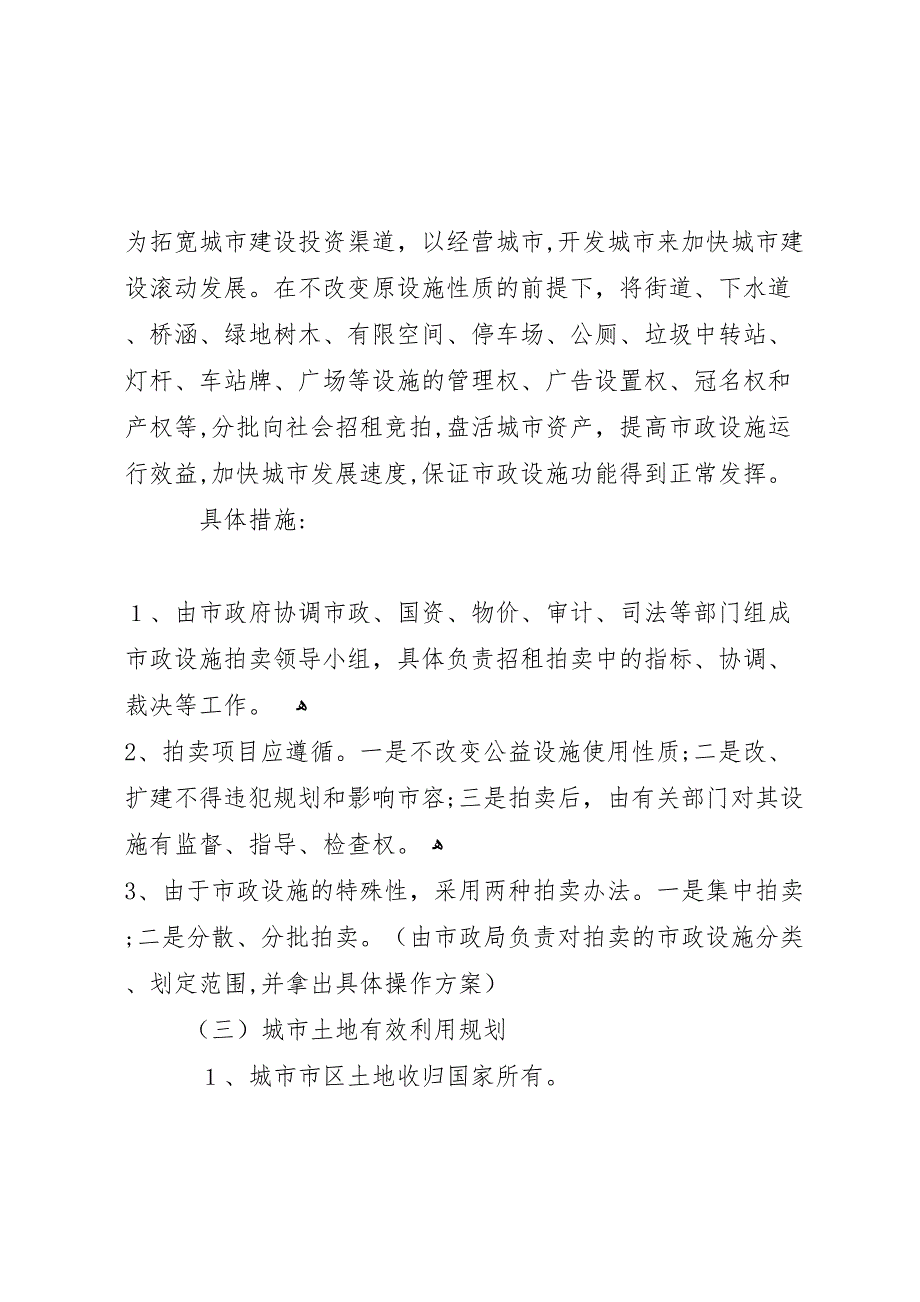 为拓宽城市建设投资渠道，以经营城市,开发城市来加快城市建设滚动发展。在不改变原设施性质的前提下，将街道、下水道、桥涵、绿地树木、有限空间、停车场、公厕、垃圾中转站、灯杆、车站牌、广场等设施的管理权、广告设置权、冠名权和产权等,分批向社会招租竞拍,盘活城市资产，提高市政设施运行效益,加快城市发展速度,保证市政设施功能得到正常发挥。

具体措施:

１、由市政府协调市政、国资、物价、审计、司法等部门组成市政设施拍卖领导小组，具体负责招租拍卖中的指标、协调、裁决等工作。

2、拍卖项目应遵循。一是不改变公益设施使用性质;二是改、扩建不得违犯规划和影响市容;三是拍卖后，由有关部门对其设施有监督、指导、检查权。

3、由于市政设施的特殊性，采用两种拍卖办法。一是集中拍卖;二是分散、分批拍卖。（由市政局负责对拍卖的市政设施分类、划定范围,并拿出具体操作方案）

（三）城市土地有效利用规划

１、城市市区土地收归国家所有。